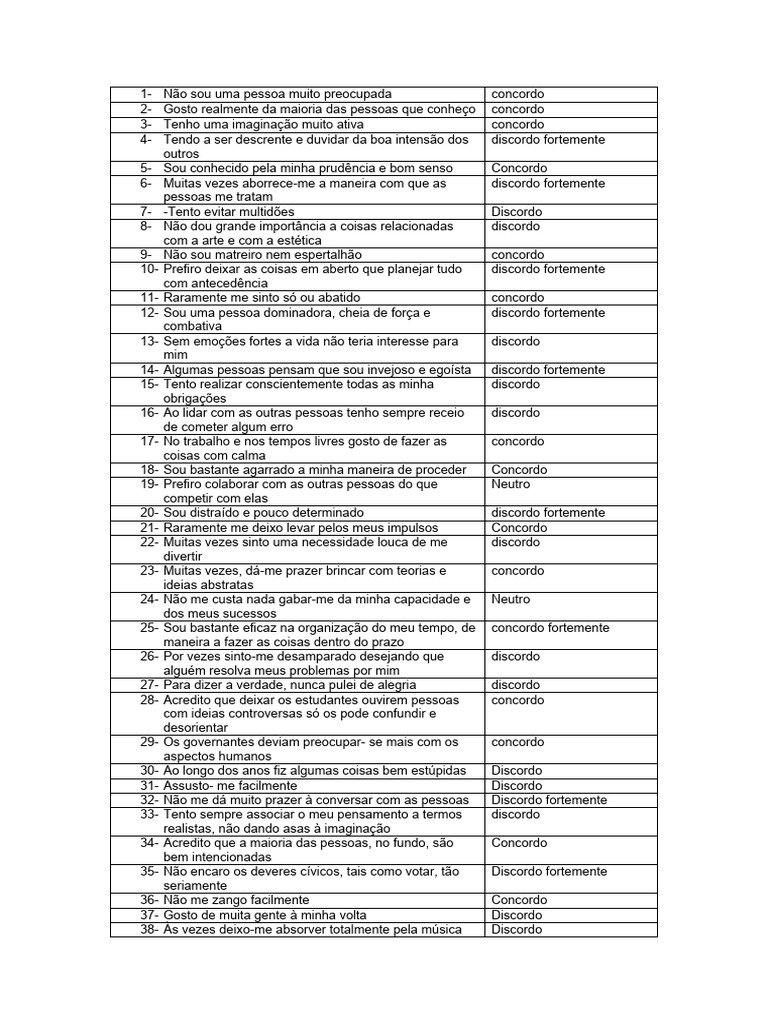 | | |
|---|---|
| 1- Não sou uma pessoa muito preocupada | concordo |
| 2- Gosto realmente da maioria das pessoas que conheço | concordo |
| 3- Tenho uma imaginação muito ativa | concordo |
| 4- Tendo a ser descrente e duvidar da boa intensão dos outros | discordo fortemente |
| 5- Sou conhecido pela minha prudência e bom senso | Concordo |
| 6- Muitas vezes aborrece-me a maneira com que as pessoas me tratam | discordo fortemente |
| 7- -Tento evitar multidões | Discordo |
| 8- Não dou grande importância a coisas relacionadas com a arte e com a estética | discordo |
| 9- Não sou matreiro nem espertalhão | concordo |
| 10- Prefiro deixar as coisas em aberto que planejar tudo com antecedência | discordo fortemente |
| 11- Raramente me sinto só ou abatido | concordo |
| 12- Sou uma pessoa dominadora, cheia de força e combativa | discordo fortemente |
| 13- Sem emoções fortes a vida não teria interesse para mim | discordo |
| 14- Algumas pessoas pensam que sou invejoso e egoísta | discordo fortemente |
| 15- Tento realizar conscientemente todas as minha obrigações | discordo |
| 16- Ao lidar com as outras pessoas tenho sempre receio de cometer algum erro | discordo |
| 17- No trabalho e nos tempos livres gosto de fazer as coisas com calma | concordo |
| 18- Sou bastante agarrado a minha maneira de proceder | Concordo |
| 19- Prefiro colaborar com as outras pessoas do que competir com elas | Neutro |
| 20- Sou distraído e pouco determinado | discordo fortemente |
| 21- Raramente me deixo levar pelos meus impulsos | Concordo |
| 22- Muitas vezes sinto uma necessidade louca de me divertir | discordo |
| 23- Muitas vezes, dá-me prazer brincar com teorias e ideias abstratas | concordo |
| 24- Não me custa nada gabar-me da minha capacidade e dos meus sucessos | Neutro |
| 25- Sou bastante eficaz na organização do meu tempo, de maneira a fazer as coisas dentro do prazo | concordo fortemente |
| 26- Por vezes sinto-me desamparado desejando que alguém resolva meus problemas por mim | discordo |
| 27- Para dizer a verdade, nunca pulei de alegria | discordo |
| 28- Acredito que deixar os estudantes ouvirem pessoas com ideias controversas só os pode confundir e desorientar | concordo |
| 29- Os governantes deviam preocupar- se mais com os aspectos humanos | concordo |
| 30- Ao longo dos anos fiz algumas coisas bem estúpidas | Discordo |
| 31- Assusto- me facilmente | Discordo |
| 32- Não me dá muito prazer à conversar com as pessoas | Discordo fortemente |
| 33- Tento sempre associar o meu pensamento a termos realistas, não dando asas à imaginação | discordo |
| 34- Acredito que a maioria das pessoas, no fundo, são bem intencionadas | Concordo |
| 35- Não encaro os deveres cívicos, tais como votar, tão seriamente | Discordo fortemente |
| 36- Não me zango facilmente | Concordo |
| 37- Gosto de muita gente à minha volta | Discordo |
| 38- As vezes deixo-me absorver totalmente pela música | Discordo |